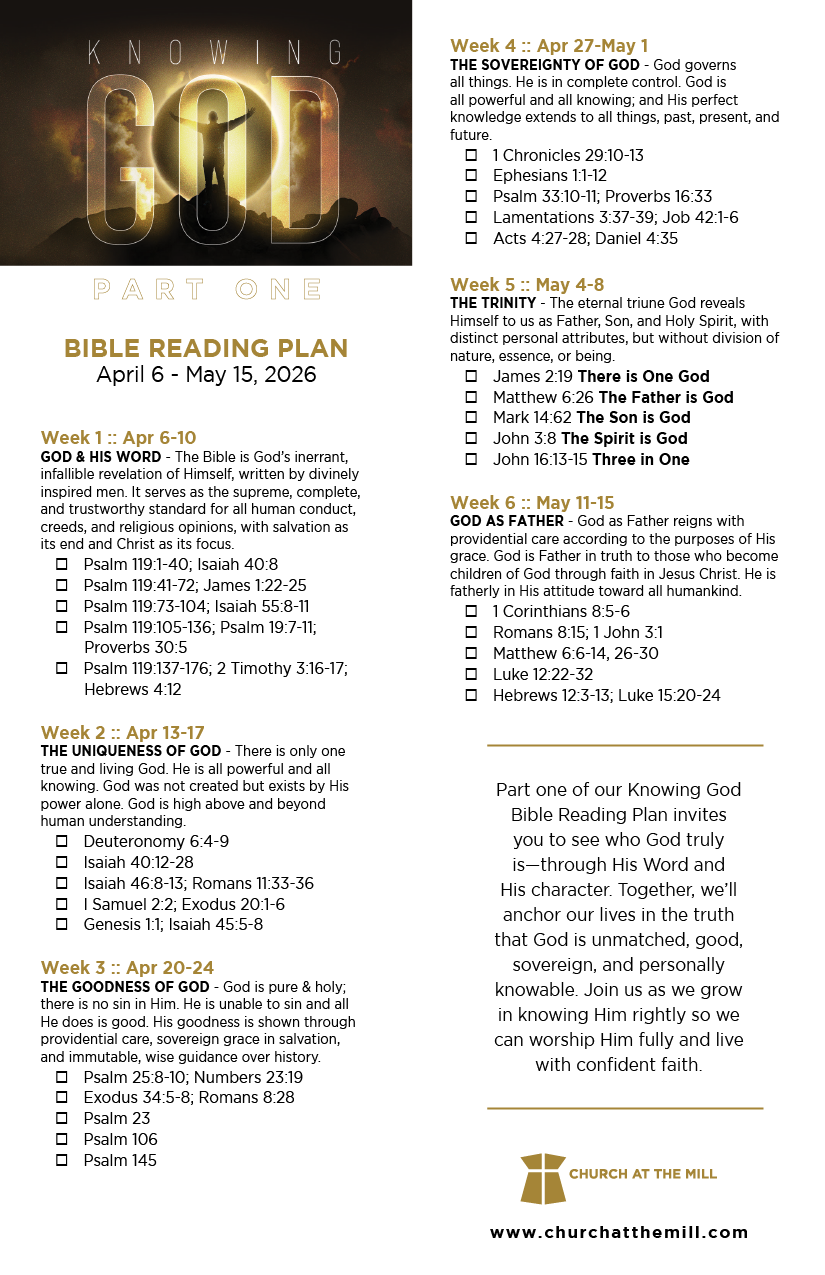 KNOWING
GOD

PART ONE

BIBLE READING PLAN
April 6 - May 15, 2026

Week 1 :: Apr 6-10
GOD & HIS WORD - The Bible is God's inerrant, infallible revelation of Himself, written by divinely inspired men. It serves as the supreme, complete, and trustworthy standard for all human conduct, creeds, and religious opinions, with salvation as its end and Christ as its focus.
☐ Psalm 119:1-40; Isaiah 40:8
☐ Psalm 119:41-72; James 1:22-25
☐ Psalm 119:73-104; Isaiah 55:8-11
☐ Psalm 119:105-136; Psalm 19:7-11; Proverbs 30:5
☐ Psalm 119:137-176; 2 Timothy 3:16-17; Hebrews 4:12

Week 2 :: Apr 13-17
THE UNIQUENESS OF GOD - There is only one true and living God. He is all powerful and all knowing. God was not created but exists by His power alone. God is high above and beyond human understanding.
☐ Deuteronomy 6:4-9
☐ Isaiah 40:12-28
☐ Isaiah 46:8-13; Romans 11:33-36
☐ I Samuel 2:2; Exodus 20:1-6
☐ Genesis 1:1; Isaiah 45:5-8

Week 3 :: Apr 20-24
THE GOODNESS OF GOD - God is pure & holy; there is no sin in Him. He is unable to sin and all He does is good. His goodness is shown through providential care, sovereign grace in salvation, and immutable, wise guidance over history.
☐ Psalm 25:8-10; Numbers 23:19
☐ Exodus 34:5-8; Romans 8:28
☐ Psalm 23
☐ Psalm 106
☐ Psalm 145

Week 4 :: Apr 27-May 1
THE SOVEREIGNTY OF GOD - God governs all things. He is in complete control. God is all powerful and all knowing; and His perfect knowledge extends to all things, past, present, and future.
☐ 1 Chronicles 29:10-13
☐ Ephesians 1:1-12
☐ Psalm 33:10-11; Proverbs 16:33
☐ Lamentations 3:37-39; Job 42:1-6
☐ Acts 4:27-28; Daniel 4:35

Week 5 :: May 4-8
THE TRINITY - The eternal triune God reveals Himself to us as Father, Son, and Holy Spirit, with distinct personal attributes, but without division of nature, essence, or being.
☐ James 2:19 There is One God
☐ Matthew 6:26 The Father is God
☐ Mark 14:62 The Son is God
☐ John 3:8 The Spirit is God
☐ John 16:13-15 Three in One

Week 6 :: May 11-15
GOD AS FATHER - God as Father reigns with providential care according to the purposes of His grace. God is Father in truth to those who become children of God through faith in Jesus Christ. He is fatherly in His attitude toward all humankind.
☐ 1 Corinthians 8:5-6
☐ Romans 8:15; 1 John 3:1
☐ Matthew 6:6-14, 26-30
☐ Luke 12:22-32
☐ Hebrews 12:3-13; Luke 15:20-24

Part one of our Knowing God Bible Reading Plan invites you to see who God truly is—through His Word and His character. Together, we'll anchor our lives in the truth that God is unmatched, good, sovereign, and personally knowable. Join us as we grow in knowing Him rightly so we can worship Him fully and live with confident faith.

CHURCH AT THE MILL

www.churchatthemill.com